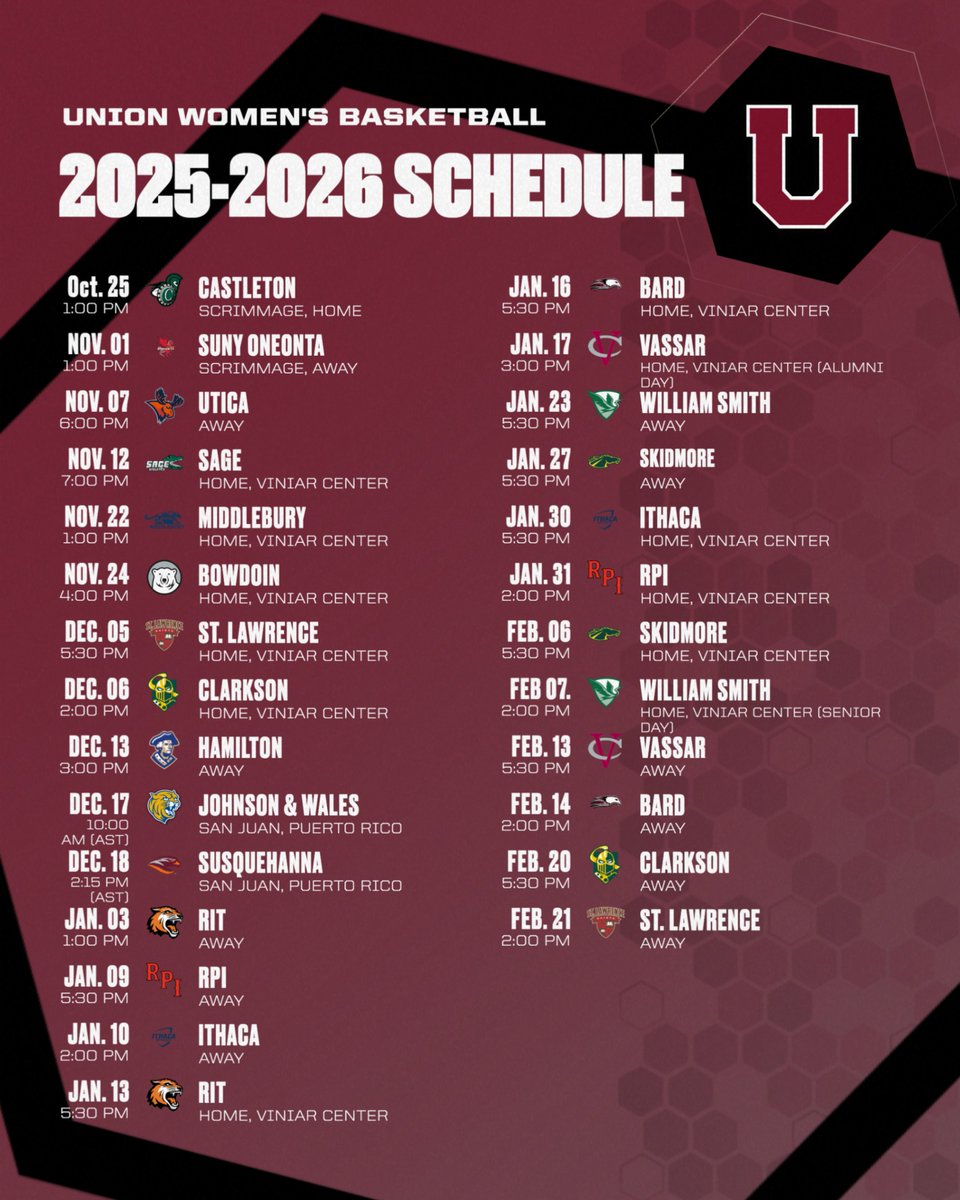 UNION WOMEN'S BASKETBALL
2025-2026 SCHEDULE

U

Oct. 25
1:00 PM
CASTLETON
SCRIMMAGE, HOME

NOV. 01
1:00 PM
SUNY ONEONTA
SCRIMMAGE, AWAY

NOV. 07
6:00 PM
UTICA
AWAY

NOV. 12
7:00 PM
SAGE
HOME, VINIAR CENTER

NOV. 22
1:00 PM
MIDDLEBURY
HOME, VINIAR CENTER

NOV. 24
4:00 PM
BOWDOIN
HOME, VINIAR CENTER

DEC. 05
5:30 PM
ST. LAWRENCE
HOME, VINIAR CENTER

DEC. 06
2:00 PM
CLARKSON
HOME, VINIAR CENTER

DEC. 13
3:00 PM
HAMILTON
AWAY

DEC. 17
10:00 AM (AST)
JOHNSON & WALES
SAN JUAN, PUERTO RICO

DEC. 18
2:15 PM (AST)
SUSQUEHANNA
SAN JUAN, PUERTO RICO

JAN. 03
1:00 PM
RIT
AWAY

JAN. 09
5:30 PM
RPI
AWAY

JAN. 10
2:00 PM
ITHACA
AWAY

JAN. 13
5:30 PM
RIT
HOME, VINIAR CENTER

JAN. 16
5:30 PM
BARD
HOME, VINIAR CENTER

JAN. 17
3:00 PM
VASSAR
HOME, VINIAR CENTER (ALUMNI DAY)

JAN. 23
5:30 PM
WILLIAM SMITH
AWAY

JAN. 27
5:30 PM
SKIDMORE
AWAY

JAN. 30
5:30 PM
ITHACA
HOME, VINIAR CENTER

JAN. 31
2:00 PM
RPI
HOME, VINIAR CENTER

FEB. 06
5:30 PM
SKIDMORE
HOME, VINIAR CENTER

FEB 07.
2:00 PM
WILLIAM SMITH
HOME, VINIAR CENTER (SENIOR DAY)

FEB. 13
5:30 PM
VASSAR
AWAY

FEB. 14
2:00 PM
BARD
AWAY

FEB. 20
5:30 PM
CLARKSON
AWAY

FEB. 21
2:00 PM
ST. LAWRENCE
AWAY